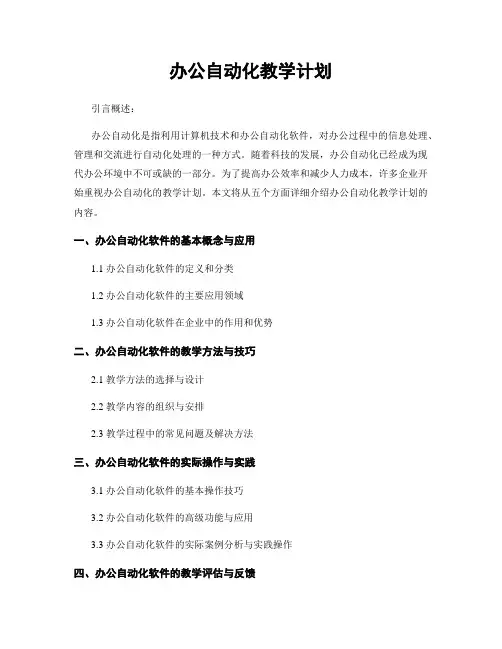 办公自动化教学计划

引言概述：

办公自动化是指利用计算机技术和办公自动化软件，对办公过程中的信息处理、管理和交流进行自动化处理的一种方式。随着科技的发展，办公自动化已经成为现代办公环境中不可或缺的一部分。为了提高办公效率和减少人力成本，许多企业开始重视办公自动化的教学计划。本文将从五个方面详细介绍办公自动化教学计划的内容。

一、办公自动化软件的基本概念与应用

1.1 办公自动化软件的定义和分类

1.2 办公自动化软件的主要应用领域

1.3 办公自动化软件在企业中的作用和优势

二、办公自动化软件的教学方法与技巧

2.1 教学方法的选择与设计

2.2 教学内容的组织与安排

2.3 教学过程中的常见问题及解决方法

三、办公自动化软件的实际操作与实践

3.1 办公自动化软件的基本操作技巧

3.2 办公自动化软件的高级功能与应用

3.3 办公自动化软件的实际案例分析与实践操作

四、办公自动化软件的教学评估与反馈